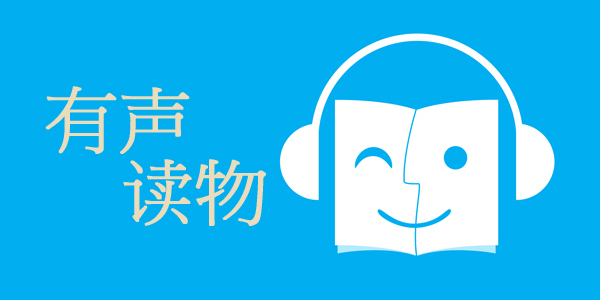 有声
读物